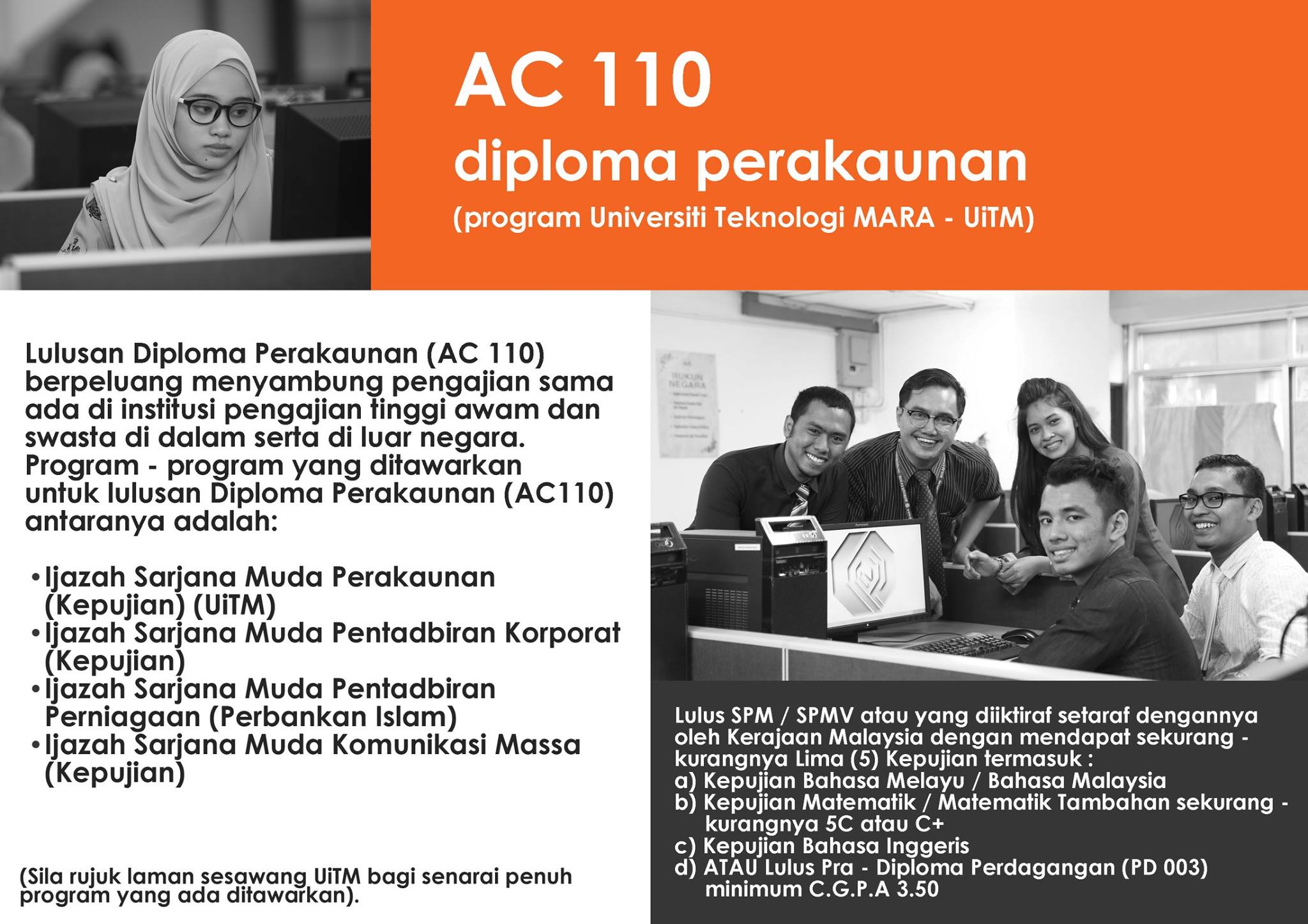 AC 110

diploma perakaunan

(program Universiti Teknologi MARA - UiTM)

Lulusan Diploma Perakaunan (AC 110) berpeluang menyambung pengajian sama ada di institusi pengajian tinggi awam dan swasta di dalam serta di luar negara. Program - program yang ditawarkan untuk lulusan Diploma Perakaunan (AC110) antaranya adalah:

• Ijazah Sarjana Muda Perakaunan (Kepujian) (UiTM)
• Ijazah Sarjana Muda Pentadbiran Korporat (Kepujian)
• Ijazah Sarjana Muda Pentadbiran Perniagaan (Perbankan Islam)
• Ijazah Sarjana Muda Komunikasi Massa (Kepujian)

(Sila rujuk laman sesawang UiTM bagi senarai penuh program yang ada ditawarkan).

Lulus SPM / SPMV atau yang diiktiraf setaraf dengannya oleh Kerajaan Malaysia dengan mendapat sekurang - kurangnya Lima (5) Kepujian termasuk :
a) Kepujian Bahasa Melayu / Bahasa Malaysia
b) Kepujian Matematik / Matematik Tambahan sekurang - kurangnya 5C atau C+
c) Kepujian Bahasa Inggeris
d) ATAU Lulus Pra - Diploma Perdagangan (PD 003) minimum C.G.P.A 3.50